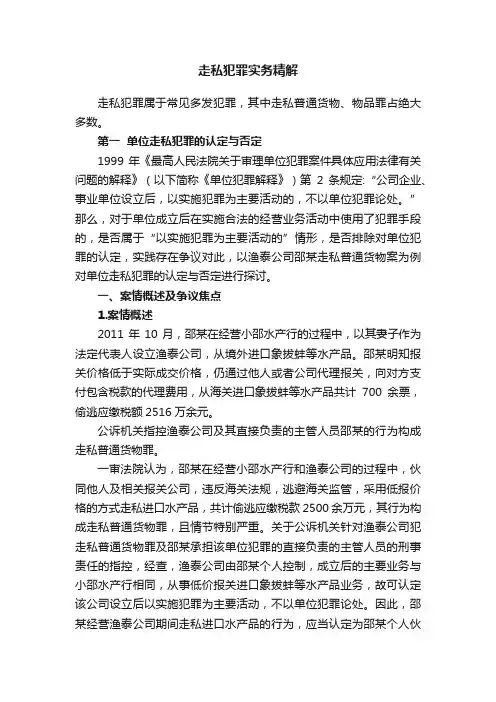 走私犯罪实务精解

走私犯罪属于常见多发犯罪，其中走私普通货物、物品罪占绝大多数。

第一 单位走私犯罪的认定与否定

1999 年《最高人民法院关于审理单位犯罪案件具体应用法律有关问题的解释》（以下简称《单位犯罪解释》）第 2 条规定：“公司企业、事业单位设立后，以实施犯罪为主要活动的，不以单位犯罪论处。”那么，对于单位成立后在实施合法的经营业务活动中使用了犯罪手段的，是否属于“以实施犯罪为主要活动的”情形，是否排除对单位犯罪的认定，实践存在争议对此，以渔泰公司邵某走私普通货物案为例对单位走私犯罪的认定与否定进行探讨。

一、案情概述及争议焦点

1.案情概述

2011 年 10 月，邵某在经营小邵水产行的过程中，以其妻子作为法定代表人设立渔泰公司，从境外进口象拔蚌等水产品。邵某明知报关价格低于实际成交价格，仍通过他人或者公司代理报关，向对方支付包含税款的代理费用，从海关进口象拔蚌等水产品共计 700 余票，偷逃应缴税额 2516 万余元。

公诉机关指控渔泰公司及其直接负责的主管人员邵某的行为构成走私普通货物罪。

一审法院认为，邵某在经营小邵水产行和渔泰公司的过程中，伙同他人及相关报关公司，违反海关法规，逃避海关监管，采用低报价格的方式走私进口水产品，共计偷逃应缴税款 2500 余万元，其行为构成走私普通货物罪，且情节特别严重。关于公诉机关针对渔泰公司犯走私普通货物罪及邵某承担该单位犯罪的直接负责的主管人员的刑事责任的指控，经查，渔泰公司由邵某个人控制，成立后的主要业务与小邵水产行相同，从事低价报关进口象拔蚌等水产品业务，故可认定该公司设立后以实施犯罪为主要活动，不以单位犯罪论处。因此，邵某经营渔泰公司期间走私进口水产品的行为，应当认定为邵某个人伙